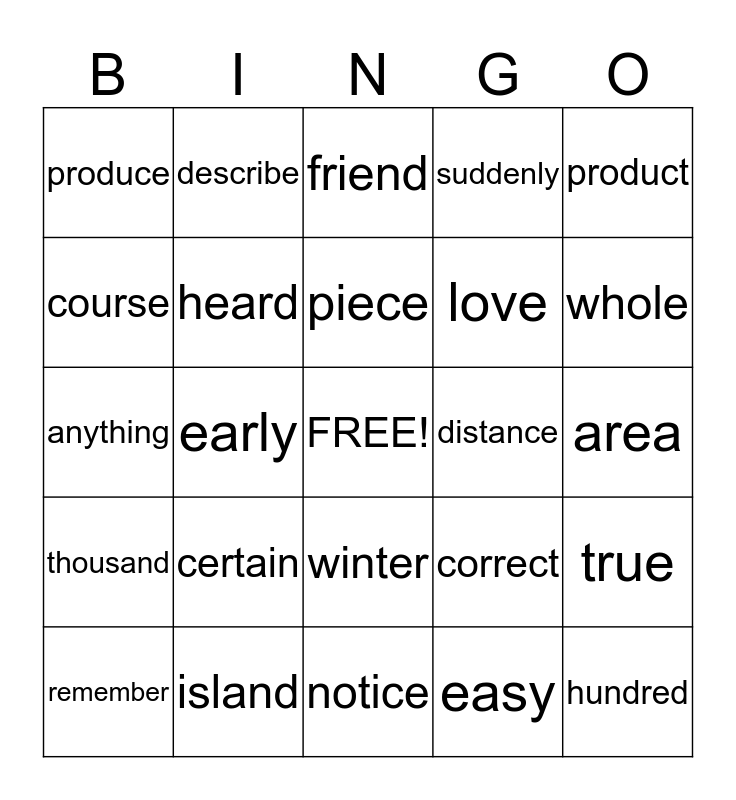 | B | I | N | G | O |
|---|---|---|---|---|
| produce | describe | friend | suddenly | product |
| course | heard | piece | love | whole |
| anything | early | FREE! | distance | area |
| thousand | certain | winter | correct | true |
| remember | island | notice | easy | hundred |